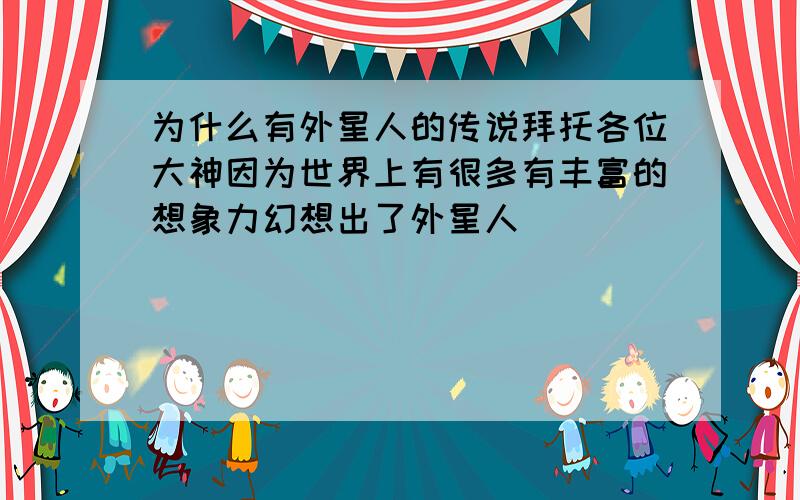 为什么有外星人的传说拜托各位大神因为世界上有很多有丰富的想象力幻想出了外星人